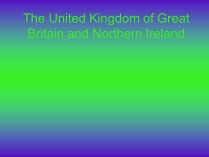 The United Kingdom of Great Britain and Northern Ireland